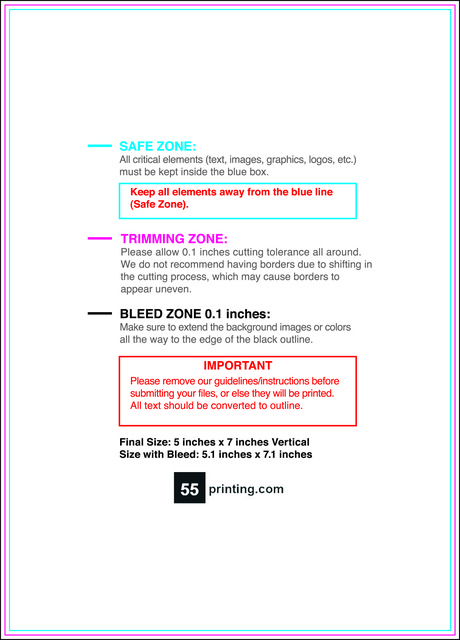 SAFE ZONE:
All critical elements (text, images, graphics, logos, etc.) must be kept inside the blue box.

Keep all elements away from the blue line (Safe Zone).

TRIMMING ZONE:
Please allow 0.1 inches cutting tolerance all around. We do not recommend having borders due to shifting in the cutting process, which may cause borders to appear uneven.

BLEED ZONE 0.1 inches:
Make sure to extend the background images or colors all the way to the edge of the black outline.

IMPORTANT
Please remove our guidelines/instructions before submitting your files, or else they will be printed. All text should be converted to outline.

Final Size: 5 inches x 7 inches Vertical
Size with Bleed: 5.1 inches x 7.1 inches

55 printing.com